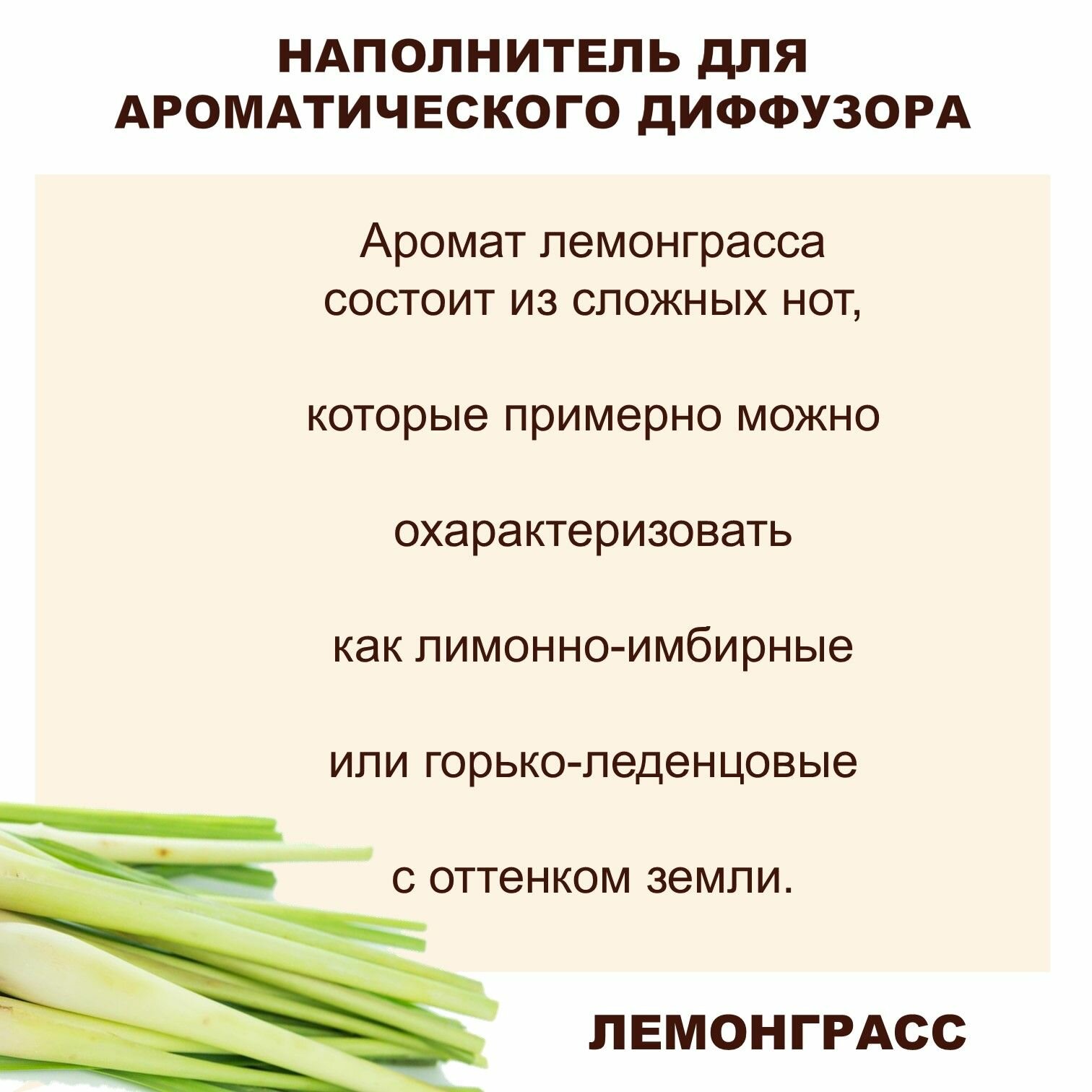 НАПОЛНИТЕЛЬ ДЛЯ
АРОМАТИЧЕСКОГО ДИФФУЗОРА

Аромат лемонграсса состоит из сложных нот,

которые примерно можно

охарактеризовать

как лимонно-имбирные

или горько-леденцовые

с оттенком земли.

ЛЕМОНГРАСС